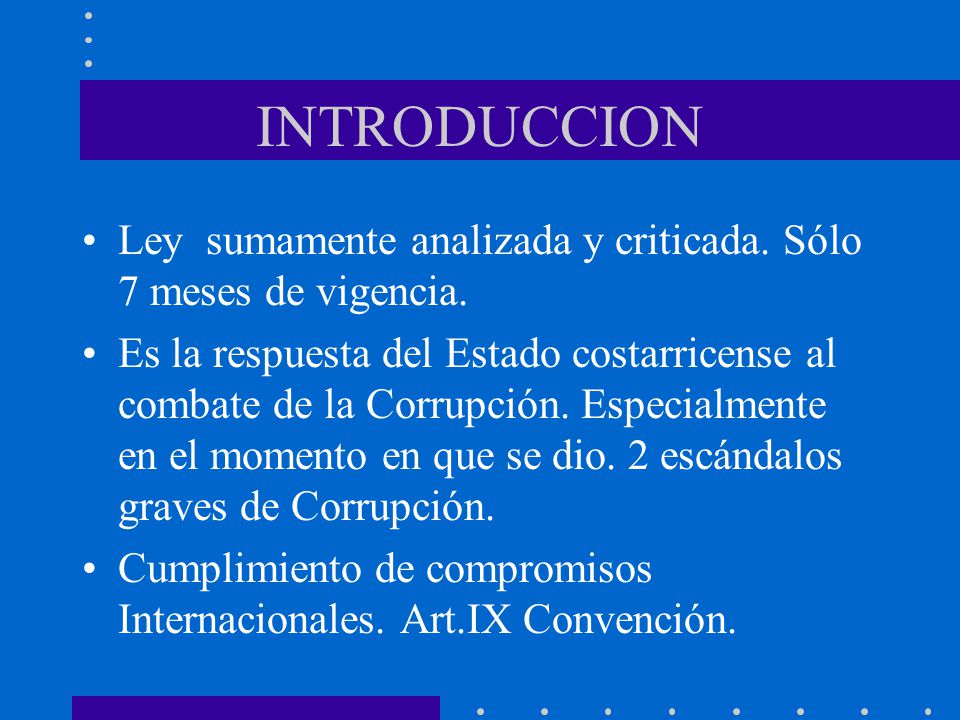 INTRODUCCION

• Ley sumamente analizada y criticada. Sólo 7 meses de vigencia.

• Es la respuesta del Estado costarricense al combate de la Corrupción. Especialmente en el momento en que se dio. 2 escándalos graves de Corrupción.

• Cumplimiento de compromisos Internacionales. Art.IX Convención.